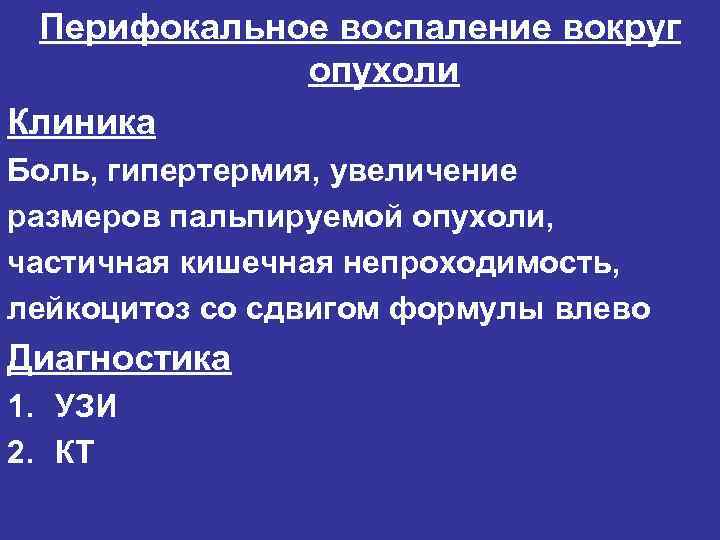 Перифокальное воспаление вокруг опухоли

Клиника

Боль, гипертермия, увеличение размеров пальпируемой опухоли, частичная кишечная непроходимость, лейкоцитоз со сдвигом формулы влево

Диагностика

1. УЗИ
2. КТ